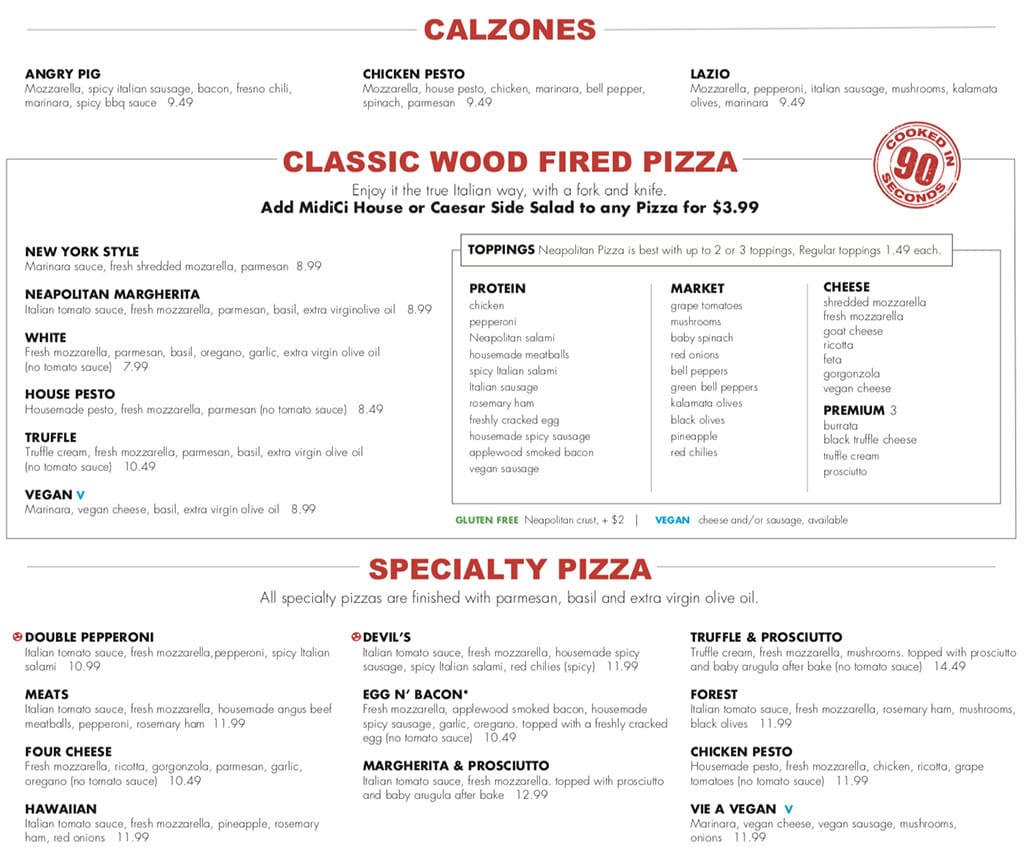 CALZONES

ANGRY PIG
Mozzarella, spicy italian sausage, bacon, fresno chili, marinara, spicy bbq sauce 9.49

CHICKEN PESTO
Mozzarella, house pesto, chicken, marinara, bell pepper, spinach, parmesan 9.49

LAZIO
Mozzarella, pepperoni, italian sausage, mushrooms, kalamata olives, marinara 9.49

CLASSIC WOOD FIRED PIZZA

COOKED IN 90 SECONDS

Enjoy it the true Italian way, with a fork and knife.
Add MidiCi House or Caesar Side Salad to any Pizza for $3.99

NEW YORK STYLE
Marinara sauce, fresh shredded mozarella, parmesan 8.99

NEAPOLITAN MARGHERITA
Italian tomato sauce, fresh mozzarella, parmesan, basil, extra virginolive oil 8.99

WHITE
Fresh mozzarella, parmesan, basil, oregano, garlic, extra virgin olive oil (no tomato sauce) 7.99

HOUSE PESTO
Housemade pesto, fresh mozzarella, parmesan (no tomato sauce) 8.49

TRUFFLE
Truffle cream, fresh mozzarella, parmesan, basil, extra virgin olive oil (no tomato sauce) 10.49

VEGAN V
Marinara, vegan cheese, basil, extra virgin olive oil 8.99

TOPPINGS Neapolitan Pizza is best with up to 2 or 3 toppings, Regular toppings 1.49 each.

PROTEIN
chicken
pepperoni
Neapolitan salami
housemade meatballs
spicy Italian salami
Italian sausage
rosemary ham
freshly cracked egg
housemade spicy sausage
applewood smoked bacon
vegan sausage

MARKET
grape tomatoes
mushrooms
baby spinach
red onions
bell peppers
green bell peppers
kalamata olives
black olives
pineapple
red chilies

CHEESE
shredded mozzarella
fresh mozzarella
goat cheese
ricotta
feta
gorgonzola
vegan cheese

PREMIUM 3
burrata
black truffle cheese
truffle cream
prosciutto

GLUTEN FREE Neapolitan crust, + $2 | VEGAN cheese and/or sausage, available

SPECIALTY PIZZA

All specialty pizzas are finished with parmesan, basil and extra virgin olive oil.

DOUBLE PEPPERONI
Italian tomato sauce, fresh mozzarella,pepperoni, spicy Italian salami 10.99

MEATS
Italian tomato sauce, fresh mozzarella, housemade angus beef meatballs, pepperoni, rosemary ham 11.99

FOUR CHEESE
Fresh mozzarella, ricotta, gorgonzola, parmesan, garlic, oregano (no tomato sauce) 10.49

HAWAIIAN
Italian tomato sauce, fresh mozzarella, pineapple, rosemary ham, red onions 11.99

DEVIL'S
Italian tomato sauce, fresh mozzarella, housemade spicy sausage, spicy Italian salami, red chilies (spicy) 11.99

EGG N' BACON*
Fresh mozzarella, applewood smoked bacon, housemade spicy sausage, garlic, oregano. topped with a freshly cracked egg (no tomato sauce) 10.49

MARGHERITA & PROSCIUTTO
Italian tomato sauce, fresh mozzarella. topped with prosciutto and baby arugula after bake 12.99

TRUFFLE & PROSCIUTTO
Truffle cream, fresh mozzarella, mushrooms. topped with prosciutto and baby arugula after bake (no tomato sauce) 14.49

FOREST
Italian tomato sauce, fresh mozzarella, rosemary ham, mushrooms, black olives 11.99

CHICKEN PESTO
Housemade pesto, fresh mozzarella, chicken, ricotta, grape tomatoes (no tomato sauce) 11.99

VIE A VEGAN V
Marinara, vegan cheese, vegan sausage, mushrooms, onions 11.99